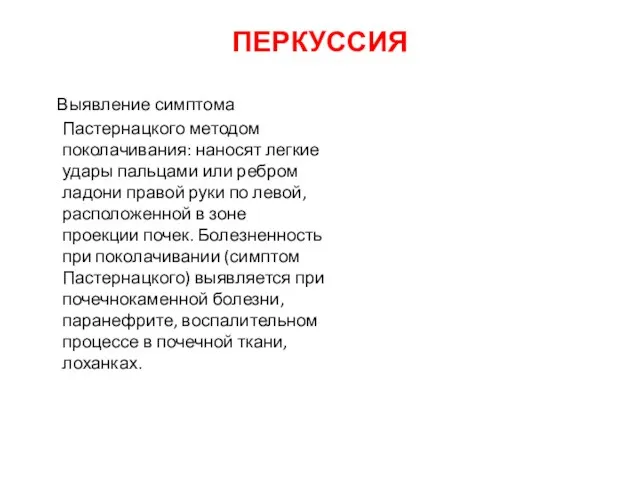 ПЕРКУССИЯ

Выявление симптома Пастернацкого методом поколачивания: наносят легкие удары пальцами или ребром ладони правой руки по левой, расположенной в зоне проекции почек. Болезненность при поколачивании (симптом Пастернацкого) выявляется при почечнокаменной болезни, паранефрите, воспалительном процессе в почечной ткани, лоханках.